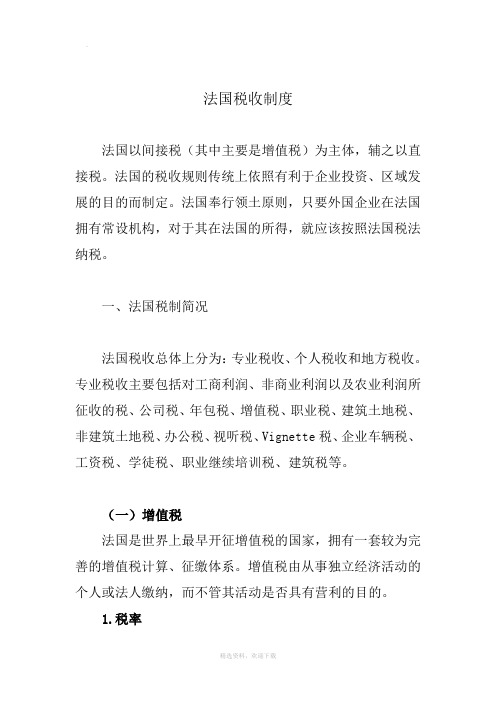 法国税收制度

法国以间接税（其中主要是增值税）为主体，辅之以直接税。法国的税收规则传统上依照有利于企业投资、区域发展的目的而制定。法国奉行领土原则，只要外国企业在法国拥有常设机构，对于其在法国的所得，就应该按照法国税法纳税。

一、法国税制简况

法国税收总体上分为：专业税收、个人税收和地方税收。专业税收主要包括对工商利润、非商业利润以及农业利润所征收的税、公司税、年包税、增值税、职业税、建筑土地税、非建筑土地税、办公税、视听税、Vignette 税、企业车辆税、工资税、学徒税、职业继续培训税、建筑税等。

（一）增值税

法国是世界上最早开征增值税的国家，拥有一套较为完善的增值税计算、征缴体系。增值税由从事独立经济活动的个人或法人缴纳，而不管其活动是否具有营利的目的。

1.税率

精选资料，欢迎下载